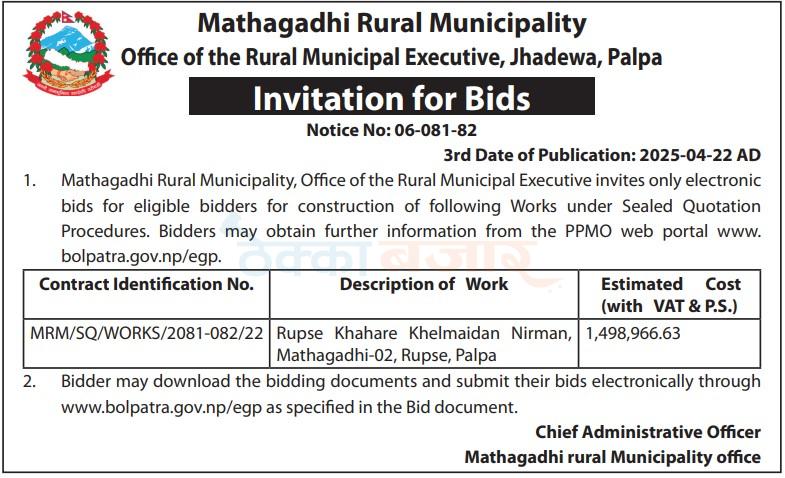 Mathagadhi Rural Municipality
Office of the Rural Municipal Executive, Jhadewa, Palpa

Invitation for Bids

Notice No: 06-081-82

3rd Date of Publication: 2025-04-22 AD

1. Mathagadhi Rural Municipality, Office of the Rural Municipal Executive invites only electronic bids for eligible bidders for construction of following Works under Sealed Quotation Procedures. Bidders may obtain further information from the PPMO web portal www.bolpatra.gov.np/egp.

ठेक्का बजार

| Contract Identification No. | Description of Work | Estimated Cost (with VAT & P.S.) |
|---|---|---|
| MRM/SQ/WORKS/2081-082/22 | Rupse Khahare Khelmaidan Nirman, Mathagadhi-02, Rupse, Palpa | 1,498,966.63 |

2. Bidder may download the bidding documents and submit their bids electronically through www.bolpatra.gov.np/egp as specified in the Bid document.

Chief Administrative Officer
Mathagadhi rural Municipality office